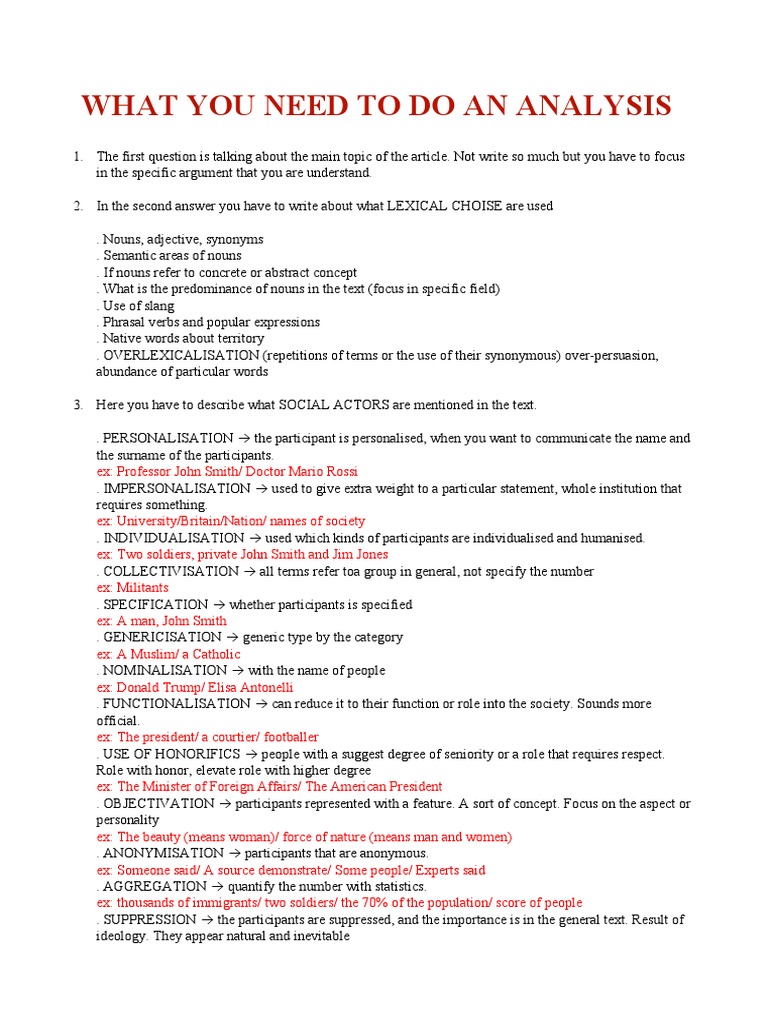 WHAT YOU NEED TO DO AN ANALYSIS

1. The first question is talking about the main topic of the article. Not write so much but you have to focus in the specific argument that you are understand.

2. In the second answer you have to write about what LEXICAL CHOISE are used

. Nouns, adjective, synonyms
. Semantic areas of nouns
. If nouns refer to concrete or abstract concept
. What is the predominance of nouns in the text (focus in specific field)
. Use of slang
. Phrasal verbs and popular expressions
. Native words about territory
. OVERLEXICALISATION (repetitions of terms or the use of their synonymous) over-persuasion, abundance of particular words

3. Here you have to describe what SOCIAL ACTORS are mentioned in the text.

. PERSONALISATION → the participant is personalised, when you want to communicate the name and the surname of the participants.
ex: Professor John Smith/ Doctor Mario Rossi
. IMPERSONALISATION → used to give extra weight to a particular statement, whole institution that requires something.
ex: University/Britain/Nation/ names of society
. INDIVIDUALISATION → used which kinds of participants are individualised and humanised.
ex: Two soldiers, private John Smith and Jim Jones
. COLLECTIVISATION → all terms refer toa group in general, not specify the number
ex: Militants
. SPECIFICATION → whether participants is specified
ex: A man, John Smith
. GENERICISATION → generic type by the category
ex: A Muslim/ a Catholic
. NOMINALISATION → with the name of people
ex: Donald Trump/ Elisa Antonelli
. FUNCTIONALISATION → can reduce it to their function or role into the society. Sounds more official.
ex: The president/ a courtier/ footballer
. USE OF HONORIFICS → people with a suggest degree of seniority or a role that requires respect. Role with honor, elevate role with higher degree
ex: The Minister of Foreign Affairs/ The American President
. OBJECTIVATION → participants represented with a feature. A sort of concept. Focus on the aspect or personality
ex: The beauty (means woman)/ force of nature (means man and women)
. ANONYMISATION → participants that are anonymous.
ex: Someone said/ A source demonstrate/ Some people/ Experts said
. AGGREGATION → quantify the number with statistics.
ex: thousands of immigrants/ two soldiers/ the 70% of the population/ score of people
. SUPPRESSION → the participants are suppressed, and the importance is in the general text. Result of ideology. They appear natural and inevitable